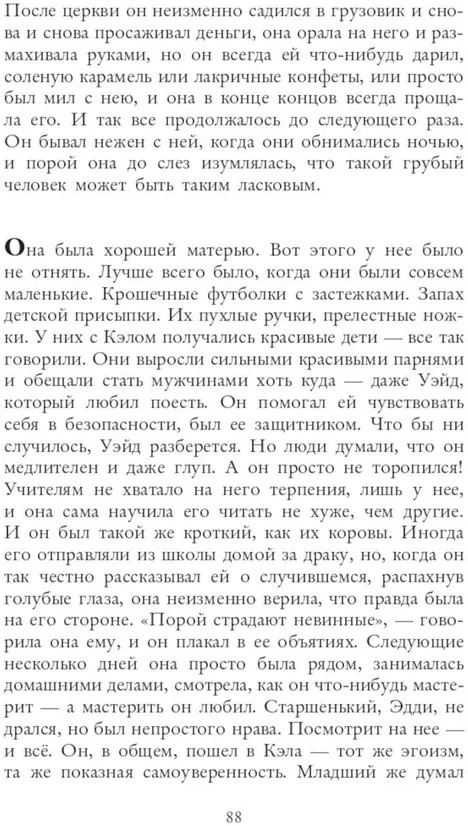 После церкви он неизменно садился в грузовик и снова и снова просаживал деньги, она орала на него и размахивала руками, но он всегда ей что-нибудь дарил, соленую карамель или лакричные конфеты, или просто был мил с нею, и она в конце концов всегда прощала его. И так все продолжалось до следующего раза. Он бывал нежен с ней, когда они обнимались ночью, и порой она до слез изумлялась, что такой грубый человек может быть таким ласковым.

Она была хорошей матерью. Вот этого у нее было не отнять. Лучше всего было, когда они были совсем маленькие. Крошечные футболки с застежками. Запах детской присыпки. Их пухлые ручки, прелестные ножки. У них с Кэлом получались красивые дети — все так говорили. Они выросли сильными красивыми парнями и обещали стать мужчинами хоть куда — даже Уэйд, который любил поесть. Он помогал ей чувствовать себя в безопасности, был ее защитником. Что бы ни случилось, Уэйд разберется. Но люди думали, что он медлителен и даже глуп. А он просто не торопился! Учителям не хватало на него терпения, лишь у нее, и она сама научила его читать не хуже, чем другие. И он был такой же кроткий, как их коровы. Иногда его отправляли из школы домой за драку, но, когда он так честно рассказывал ей о случившемся, распахнув голубые глаза, она неизменно верила, что правда была на его стороне. «Порой страдают невинные», — говорила она ему, и он плакал в ее объятиях. Следующие несколько дней она просто была рядом, занималась домашними делами, смотрела, как он что-нибудь мастерит — а мастерить он любил. Старшенький, Эдди, не дрался, но был непростого нрава. Посмотрит на нее — и всё. Он, в общем, пошел в Кэла — тот же эгоизм, та же показная самоуверенность. Младший же думал

88